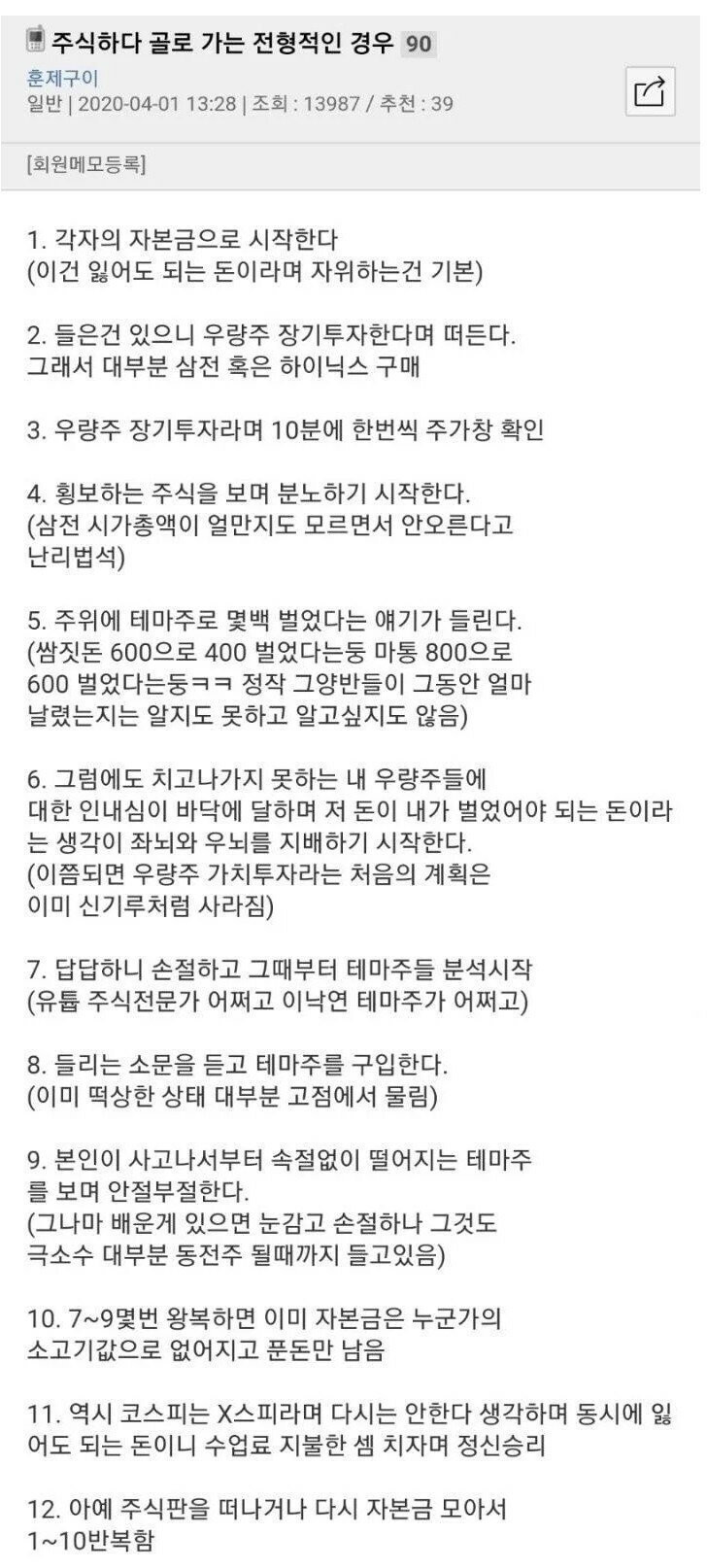 주식하다 골로 가는 전형적인 경우 90
훈제구이
일반 | 2020-04-01 13:28 | 조회 : 13987 / 추천 : 39

[회원메모등록]

1. 각자의 자본금으로 시작한다
(이건 잃어도 되는 돈이라며 자위하는건 기본)

2. 들은건 있으니 우량주 장기투자한다며 떠든다.
그래서 대부분 삼전 혹은 하이닉스 구매

3. 우량주 장기투자라며 10분에 한번씩 주가창 확인

4. 횡보하는 주식을 보며 분노하기 시작한다.
(삼전 시가총액이 얼만지도 모르면서 안오른다고 난리법석)

5. 주위에 테마주로 몇백 벌었다는 얘기가 들린다.
(쌈짓돈 600으로 400 벌었다는둥 마통 800으로 600 벌었다는둥ㅋㅋ 정작 그양반들이 그동안 얼마 날렸는지는 알지도 못하고 알고싶지도 않음)

6. 그럼에도 치고나가지 못하는 내 우량주들에 대한 인내심이 바닥에 달하며 저 돈이 내가 벌었어야 되는 돈이라는 생각이 좌뇌와 우뇌를 지배하기 시작한다.
(이쯤되면 우량주 가치투자라는 처음의 계획은 이미 신기루처럼 사라짐)

7. 답답하니 손절하고 그때부터 테마주들 분석시작
(유튭 주식전문가 어쩌고 이낙연 테마주가 어쩌고)

8. 들리는 소문을 듣고 테마주를 구입한다.
(이미 떡상한 상태 대부분 고점에서 물림)

9. 본인이 사고나서부터 속절없이 떨어지는 테마주를 보며 안절부절한다.
(그나마 배운게 있으면 눈감고 손절하나 그것도 극소수 대부분 동전주 될때까지 들고있음)

10. 7~9몇번 왕복하면 이미 자본금은 누군가의 소고기값으로 없어지고 푼돈만 남음

11. 역시 코스피는 X스피라며 다시는 안한다 생각하며 동시에 잃어도 되는 돈이니 수업료 지불한 셈 치자며 정신승리

12. 아예 주식판을 떠나거나 다시 자본금 모아서 1~10반복함